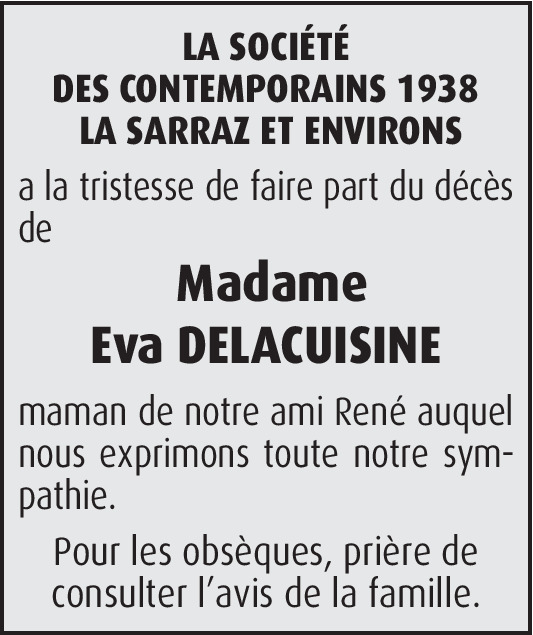 LA SOCIÉTÉ
DES CONTEMPORAINS 1938
LA SARRAZ ET ENVIRONS

a la tristesse de faire part du décès de

Madame
Eva DELACUISINE

maman de notre ami René auquel nous exprimons toute notre sympathie.

Pour les obsèques, prière de consulter l'avis de la famille.